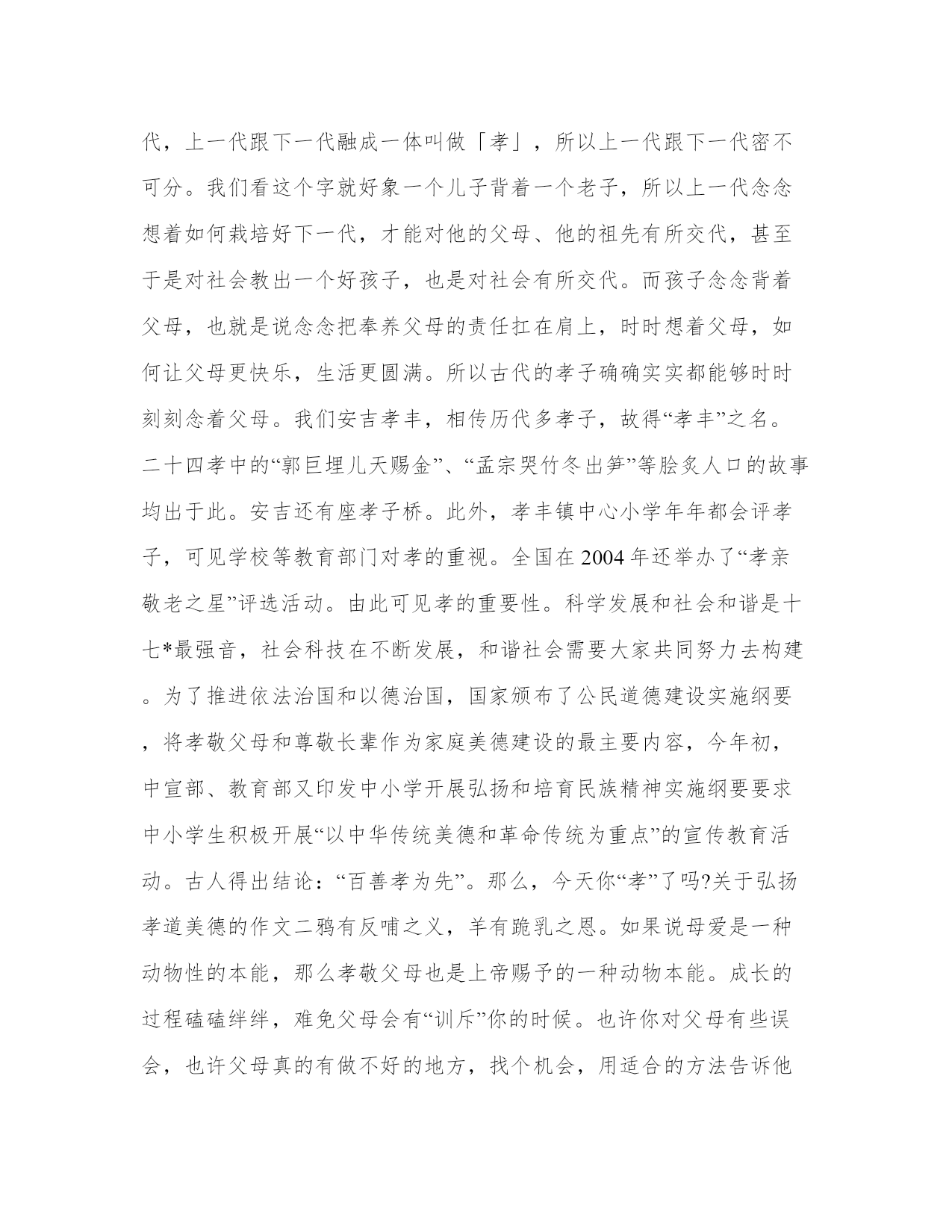 代，上一代跟下一代融成一体叫做「孝」，所以上一代跟下一代密不可分。我们看这个字就好象一个儿子背着一个老子，所以上一代念念想着如何栽培好下一代，才能对他的父母、他的祖先有所交代，甚至于是对社会教出一个好孩子，也是对社会有所交代。而孩子念念背着父母，也就是说念念把奉养父母的责任扛在肩上，时时想着父母，如何让父母更快乐，生活更圆满。所以古代的孝子确确实实都能够时时刻刻念着父母。我们安吉孝丰，相传历代多孝子，故得“孝丰”之名。二十四孝中的“郭巨埋儿天赐金”、“孟宗哭竹冬出笋”等脍炙人口的故事均出于此。安吉还有座孝子桥。此外，孝丰镇中心小学年年都会评孝子，可见学校等教育部门对孝的重视。全国在2004年还举办了“孝亲敬老之星”评选活动。由此可见孝的重要性。科学发展和社会和谐是十七*最强音，社会科技在不断发展，和谐社会需要大家共同努力去构建。为了推进依法治国和以德治国，国家颁布了公民道德建设实施纲要，将孝敬父母和尊敬长辈作为家庭美德建设的最主要内容，今年初，中宣部、教育部又印发中小学开展弘扬和培育民族精神实施纲要要求中小学生积极开展“以中华传统美德和革命传统为重点”的宣传教育活动。古人得出结论：“百善孝为先”。那么，今天你“孝”了吗?关于弘扬孝道美德的作文二鸦有反哺之义，羊有跪乳之恩。如果说母爱是一种动物性的本能，那么孝敬父母也是上帝赐予的一种动物本能。成长的过程磕磕绊绊，难免父母会有“训斥”你的时候。也许你对父母有些误会，也许父母真的有做不好的地方，找个机会，用适合的方法告诉他